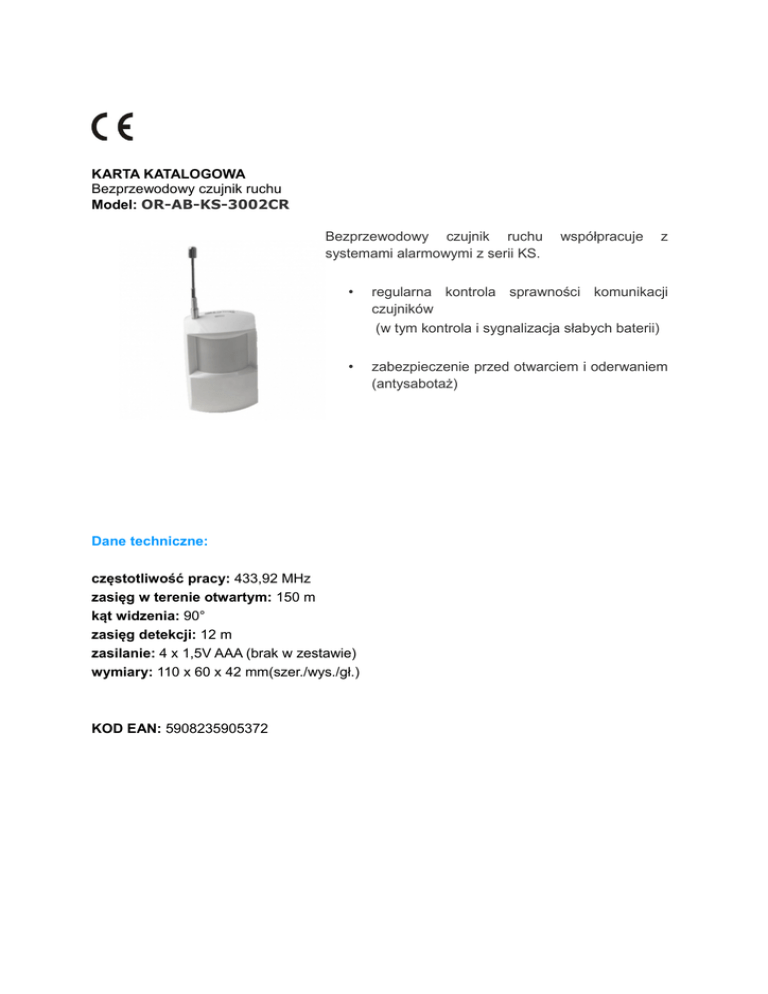 CE

KARTA KATALOGOWA
Bezprzewodowy czujnik ruchu
Model: OR-AB-KS-3002CR

Bezprzewodowy czujnik ruchu współpracuje z systemami alarmowymi z serii KS.

• regularna kontrola sprawności komunikacji czujników (w tym kontrola i sygnalizacja słabych baterii)

• zabezpieczenie przed otwarciem i oderwaniem (antysabotaż)

Dane techniczne:

częstotliwość pracy: 433,92 MHz
zasięg w terenie otwartym: 150 m
kąt widzenia: 90°
zasięg detekcji: 12 m
zasilanie: 4 x 1,5V AAA (brak w zestawie)
wymiary: 110 x 60 x 42 mm(szer./wys./gł.)

KOD EAN: 5908235905372